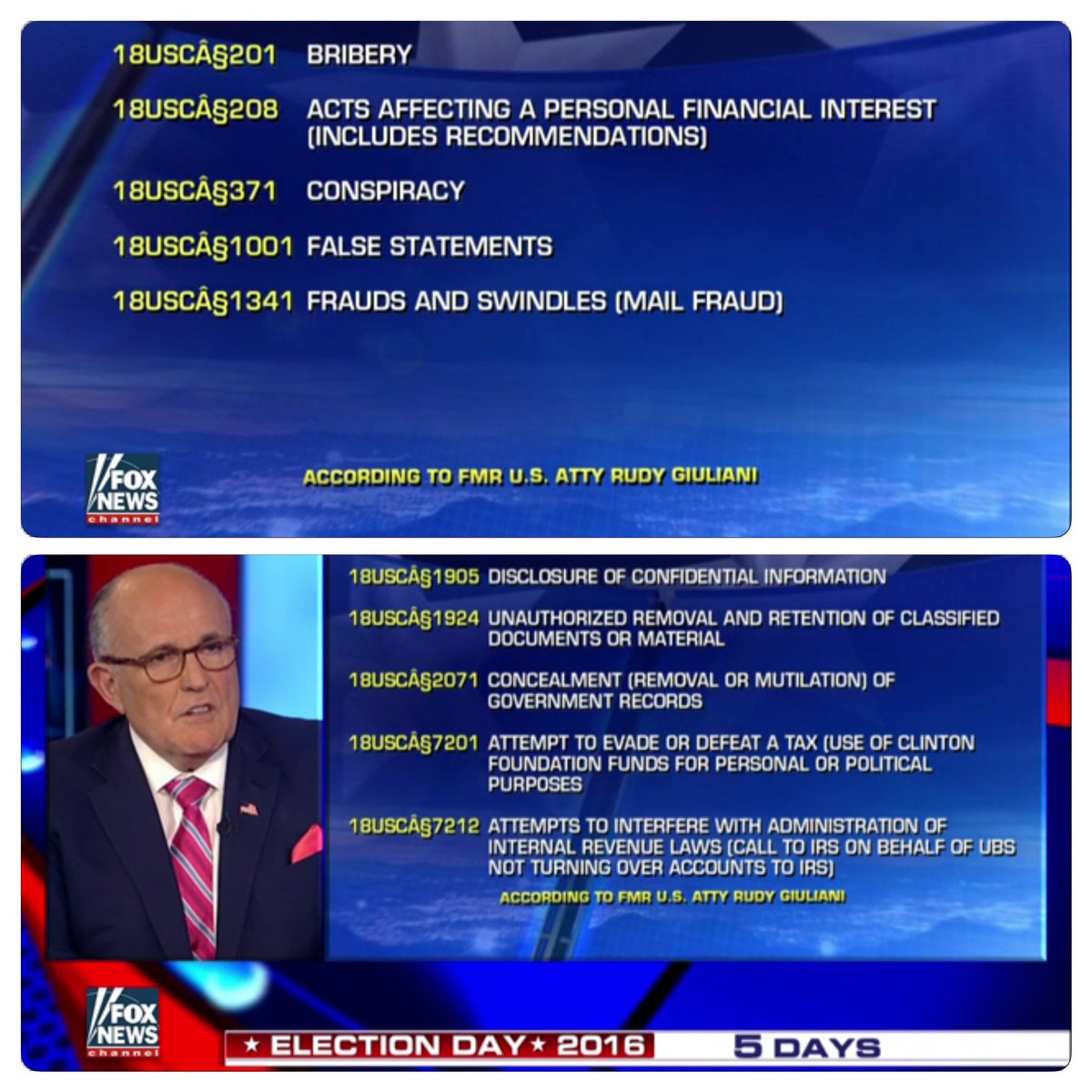 18USCÂ§201 BRIBERY

18USCÂ§208 ACTS AFFECTING A PERSONAL FINANCIAL INTEREST (INCLUDES RECOMMENDATIONS)

18USCÂ§371 CONSPIRACY

18USCÂ§1001 FALSE STATEMENTS

18USCÂ§1341 FRAUDS AND SWINDLES (MAIL FRAUD)

FOX NEWS channel

ACCORDING TO FMR U.S. ATTY RUDY GIULIANI

18USCÂ§1905 DISCLOSURE OF CONFIDENTIAL INFORMATION

18USCÂ§1924 UNAUTHORIZED REMOVAL AND RETENTION OF CLASSIFIED DOCUMENTS OR MATERIAL

18USCÂ§2071 CONCEALMENT (REMOVAL OR MUTILATION) OF GOVERNMENT RECORDS

18USCÂ§7201 ATTEMPT TO EVADE OR DEFEAT A TAX (USE OF CLINTON FOUNDATION FUNDS FOR PERSONAL OR POLITICAL PURPOSES

18USCÂ§7212 ATTEMPTS TO INTERFERE WITH ADMINISTRATION OF INTERNAL REVENUE LAWS (CALL TO IRS ON BEHALF OF UBS NOT TURNING OVER ACCOUNTS TO IRS)

ACCORDING TO FMR U.S. ATTY RUDY GIULIANI

FOX NEWS channel

★ ELECTION DAY ★ 2016 5 DAYS